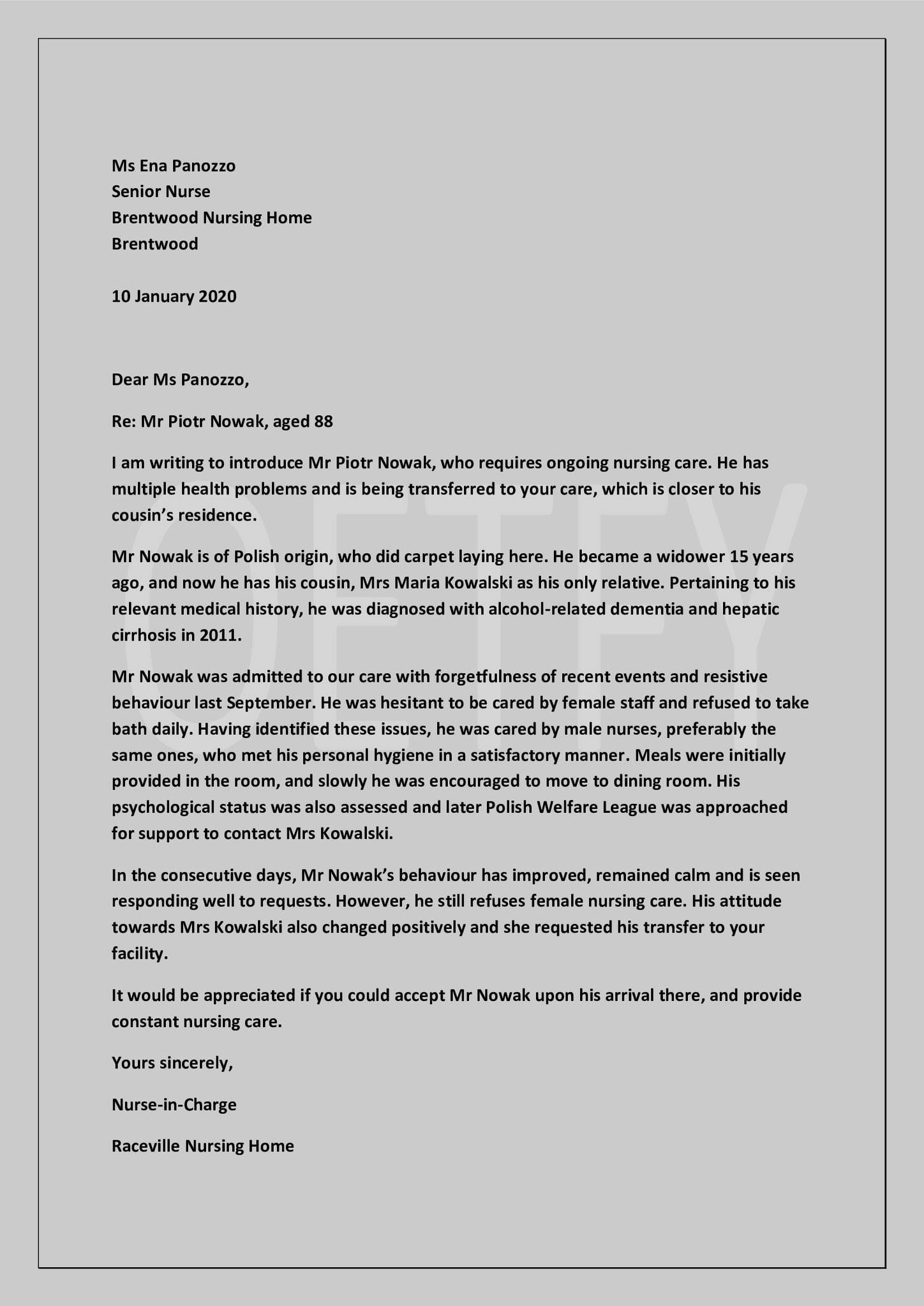 Ms Ena Panozzo
Senior Nurse
Brentwood Nursing Home
Brentwood

10 January 2020

Dear Ms Panozzo,

Re: Mr Piotr Nowak, aged 88

I am writing to introduce Mr Piotr Nowak, who requires ongoing nursing care. He has multiple health problems and is being transferred to your care, which is closer to his cousin's residence.

Mr Nowak is of Polish origin, who did carpet laying here. He became a widower 15 years ago, and now he has his cousin, Mrs Maria Kowalski as his only relative. Pertaining to his relevant medical history, he was diagnosed with alcohol-related dementia and hepatic cirrhosis in 2011.

Mr Nowak was admitted to our care with forgetfulness of recent events and resistive behaviour last September. He was hesitant to be cared by female staff and refused to take bath daily. Having identified these issues, he was cared by male nurses, preferably the same ones, who met his personal hygiene in a satisfactory manner. Meals were initially provided in the room, and slowly he was encouraged to move to dining room. His psychological status was also assessed and later Polish Welfare League was approached for support to contact Mrs Kowalski.

In the consecutive days, Mr Nowak's behaviour has improved, remained calm and is seen responding well to requests. However, he still refuses female nursing care. His attitude towards Mrs Kowalski also changed positively and she requested his transfer to your facility.

It would be appreciated if you could accept Mr Nowak upon his arrival there, and provide constant nursing care.

Yours sincerely,

Nurse-in-Charge

Raceville Nursing Home

OETFY